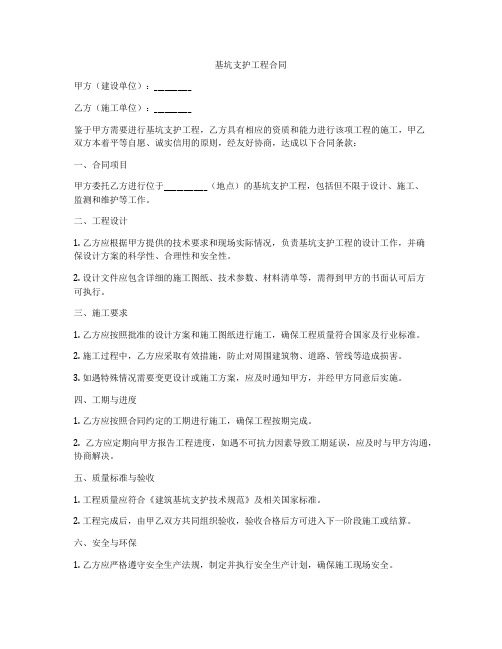 基坑支护工程合同

甲方（建设单位）：________

乙方（施工单位）：________

鉴于甲方需要进行基坑支护工程，乙方具有相应的资质和能力进行该项工程的施工，甲乙双方本着平等自愿、诚实信用的原则，经友好协商，达成以下合同条款：

一、合同项目

甲方委托乙方进行位于________（地点）的基坑支护工程，包括但不限于设计、施工、监测和维护等工作。

二、工程设计

1. 乙方应根据甲方提供的技术要求和现场实际情况，负责基坑支护工程的设计工作，并确保设计方案的科学性、合理性和安全性。

2. 设计文件应包含详细的施工图纸、技术参数、材料清单等，需得到甲方的书面认可后方可执行。

三、施工要求

1. 乙方应按照批准的设计方案和施工图纸进行施工，确保工程质量符合国家及行业标准。

2. 施工过程中，乙方应采取有效措施，防止对周围建筑物、道路、管线等造成损害。

3. 如遇特殊情况需要变更设计或施工方案，应及时通知甲方，并经甲方同意后实施。

四、工期与进度

1. 乙方应按照合同约定的工期进行施工，确保工程按期完成。

2. 乙方应定期向甲方报告工程进度，如遇不可抗力因素导致工期延误，应及时与甲方沟通，协商解决。

五、质量标准与验收

1. 工程质量应符合《建筑基坑支护技术规范》及相关国家标准。

2. 工程完成后，由甲乙双方共同组织验收，验收合格后方可进入下一阶段施工或结算。

六、安全与环保

1. 乙方应严格遵守安全生产法规，制定并执行安全生产计划，确保施工现场安全。